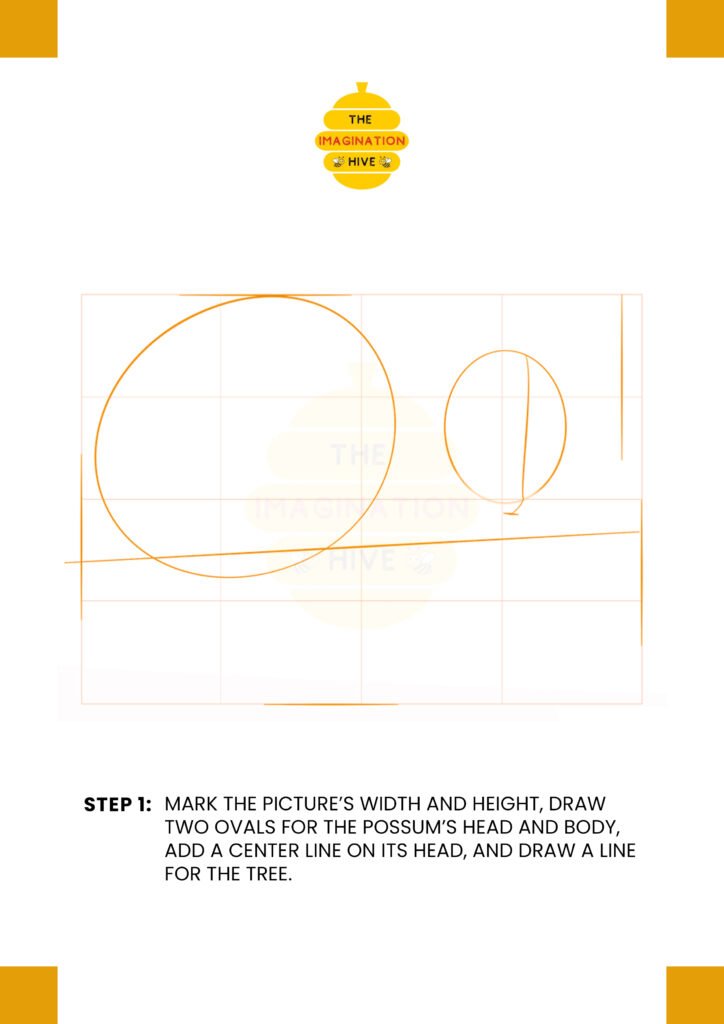 THE IMAGINATION HIVE

THE IMAGINATION HIVE

STEP 1: MARK THE PICTURE'S WIDTH AND HEIGHT, DRAW TWO OVALS FOR THE POSSUM'S HEAD AND BODY, ADD A CENTER LINE ON ITS HEAD, AND DRAW A LINE FOR THE TREE.